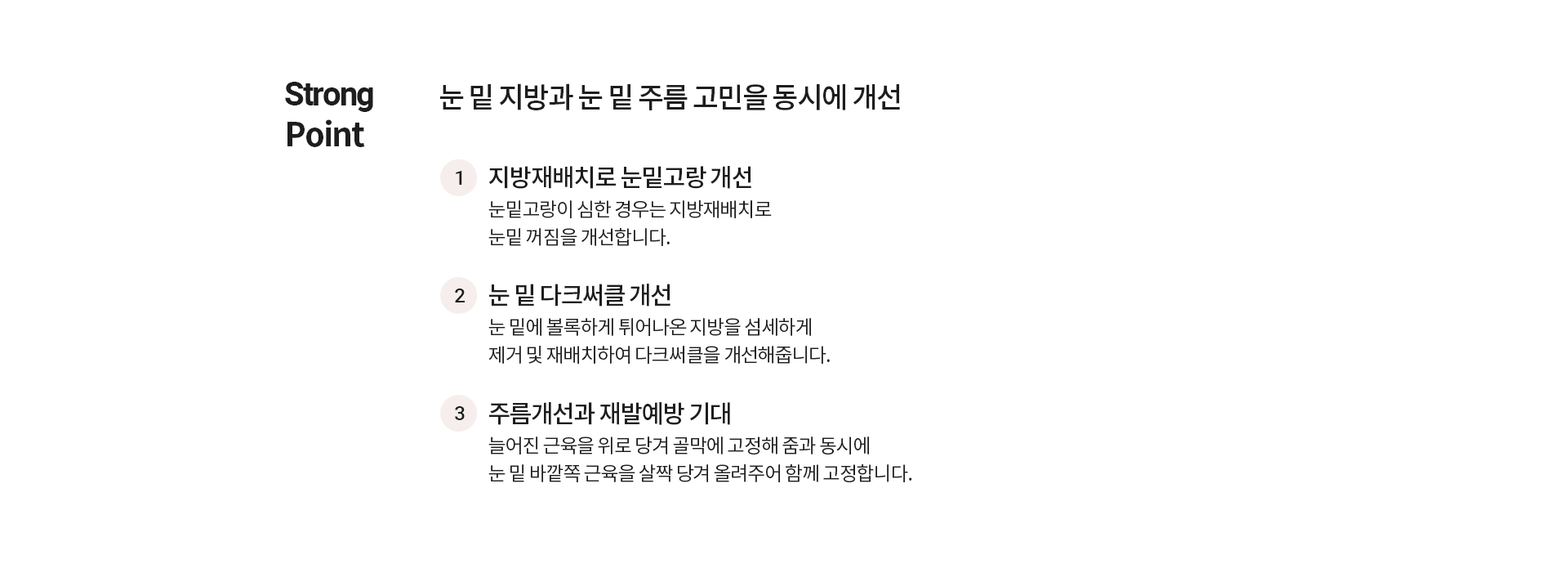 Strong Point

눈 밑 지방과 눈 밑 주름 고민을 동시에 개선

1 지방재배치로 눈밑고랑 개선

눈밑고랑이 심한 경우는 지방재배치로 눈밑 꺼짐을 개선합니다.

2 눈 밑 다크써클 개선

눈 밑에 볼록하게 튀어나온 지방을 섬세하게 제거 및 재배치하여 다크써클을 개선해줍니다.

3 주름개선과 재발예방 기대

늘어진 근육을 위로 당겨 골막에 고정해 줌과 동시에 눈 밑 바깥쪽 근육을 살짝 당겨 올려주어 함께 고정합니다.